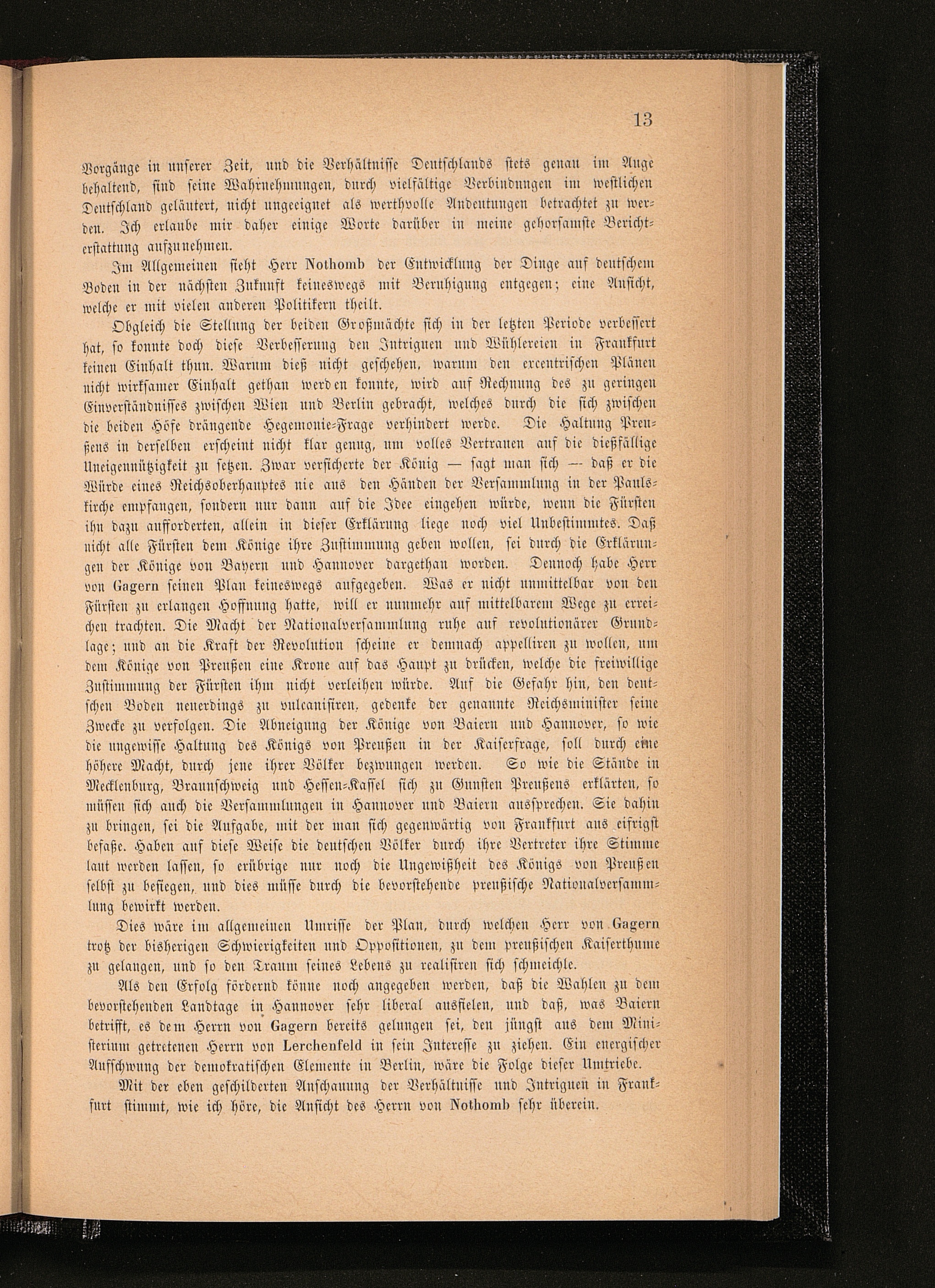 13

Vorgänge in unserer Zeit, und die Verhältnisse Deutschlands stets genau im Auge behaltend, sind seine Wahrnehmungen, durch vielfältige Verbindungen im westlichen Deutschland geläutert, nicht ungeeignet als werthvolle Andeutungen betrachtet zu werden. Ich erlaube mir daher einige Worte darüber in meine gehorsamste Berichterstattung aufzunehmen.

Im Allgemeinen sieht Herr Nothomb der Entwicklung der Dinge auf deutschem Boden in der nächsten Zukunft keineswegs mit Beruhigung entgegen; eine Ansicht, welche er mit vielen anderen Politikern theilt.

Obgleich die Stellung der beiden Großmächte sich in der letzten Periode verbessert hat, so konnte doch diese Verbesserung den Intriguen und Wühlereien in Frankfurt keinen Einhalt thun. Warum dieß nicht geschehen, warum den excentrischen Plänen nicht wirksamer Einhalt gethan werden konnte, wird auf Rechnung des zu geringen Einverständnisses zwischen Wien und Berlin gebracht, welches durch die sich zwischen die beiden Höfe drängende Hegemonie-Frage verhindert werde. Die Haltung Preußens in derselben erscheint nicht klar genug, um volles Vertrauen auf die dießfällige Uneigennützigkeit zu setzen. Zwar versicherte der König — sagt man sich — daß er die Würde eines Reichsoberhauptes nie aus den Händen der Versammlung in der Paulskirche empfangen, sondern nur dann auf die Idee eingehen würde, wenn die Fürsten ihn dazu aufforderten, allein in dieser Erklärung liege noch viel Unbestimmtes. Daß nicht alle Fürsten dem Könige ihre Zustimmung geben wollen, sei durch die Erklärungen der Könige von Bayern und Hannover dargethan worden. Dennoch habe Herr von Gagern seinen Plan keineswegs aufgegeben. Was er nicht unmittelbar von den Fürsten zu erlangen Hoffnung hatte, will er nunmehr auf mittelbarem Wege zu erreichen trachten. Die Macht der Nationalversammlung ruhe auf revolutionärer Grundlage; und an die Kraft der Revolution scheine er demnach appelliren zu wollen, um dem Könige von Preußen eine Krone auf das Haupt zu drücken, welche die freiwillige Zustimmung der Fürsten ihm nicht verleihen würde. Auf die Gefahr hin, den deutschen Boden neuerdings zu vulcanisiren, gedenke der genannte Reichsminister seine Zwecke zu verfolgen. Die Abneigung der Könige von Baiern und Hannover, so wie die ungewisse Haltung des Königs von Preußen in der Kaiserfrage, soll durch eine höhere Macht, durch jene ihrer Völker bezwungen werden. So wie die Stände in Mecklenburg, Braunschweig und Hessen-Kassel sich zu Gunsten Preußens erklärten, so müssen sich auch die Versammlungen in Hannover und Baiern aussprechen. Sie dahin zu bringen, sei die Aufgabe, mit der man sich gegenwärtig von Frankfurt aus eifrigst befaße. Haben auf diese Weise die deutschen Völker durch ihre Vertreter ihre Stimme laut werden lassen, so erübrige nur noch die Ungewißheit des Königs von Preußen selbst zu besiegen, und dies müsse durch die bevorstehende preußische Nationalversammlung bewirkt werden.

Dies wäre im allgemeinen Umrisse der Plan, durch welchen Herr von Gagern trotz der bisherigen Schwierigkeiten und Oppositionen, zu dem preußischen Kaiserthume zu gelangen, und so den Traum seines Lebens zu realisiren sich schmeichle.

Als den Erfolg fördernd könne noch angegeben werden, daß die Wahlen zu dem bevorstehenden Landtage in Hannover sehr liberal ausfielen, und daß, was Baiern betrifft, es dem Herrn von Gagern bereits gelungen sei, den jüngst aus dem Ministerium getretenen Herrn von Lerchenfeld in sein Interesse zu ziehen. Ein energischer Aufschwung der demokratischen Elemente in Berlin, wäre die Folge dieser Umtriebe.

Mit der eben geschilderten Anschauung der Verhältnisse und Intriguen in Frankfurt stimmt, wie ich höre, die Ansicht des Herrn von Nothomb sehr überein.